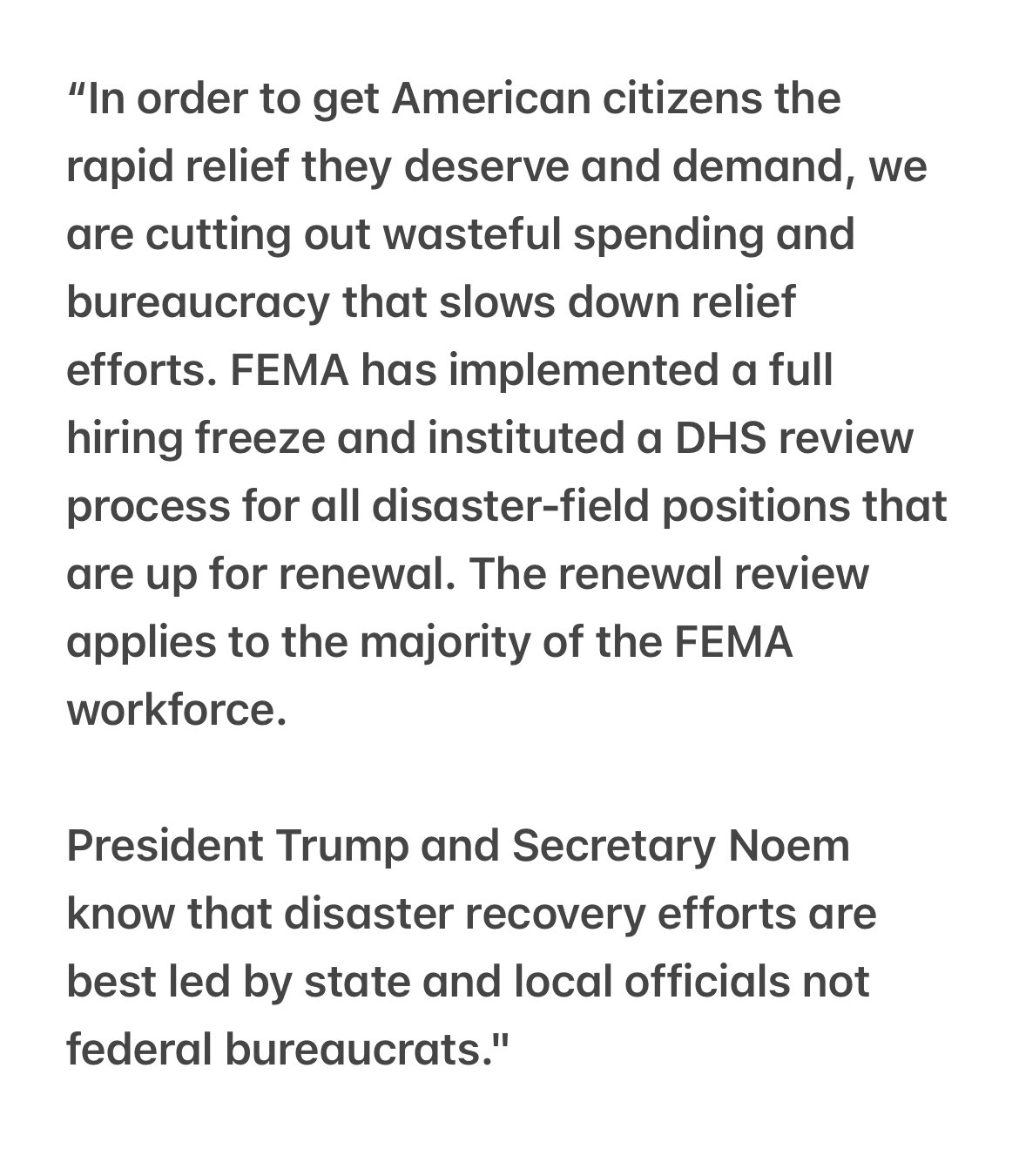 “In order to get American citizens the rapid relief they deserve and demand, we are cutting out wasteful spending and bureaucracy that slows down relief efforts. FEMA has implemented a full hiring freeze and instituted a DHS review process for all disaster-field positions that are up for renewal. The renewal review applies to the majority of the FEMA workforce.

President Trump and Secretary Noem know that disaster recovery efforts are best led by state and local officials not federal bureaucrats."